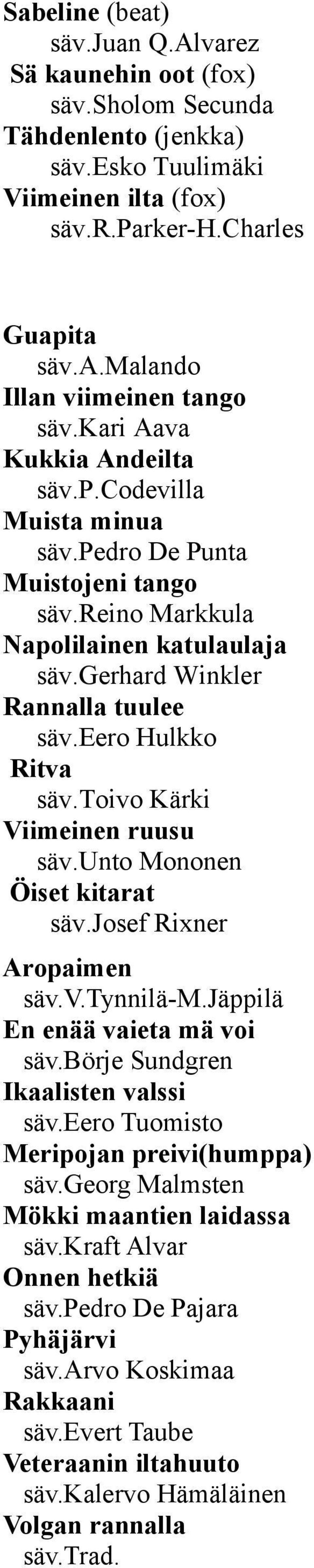 Sabeline (beat)
säv.Juan Q.Alvarez
Sä kaunehin oot (fox)
säv.Sholom Secunda
Tähdenlento (jenkka)
säv.Esko Tuulimäki
Viimeinen ilta (fox)
säv.R.Parker-H.Charles

Guapita
säv.A.Malando
Illan viimeinen tango
säv.Kari Aava
Kukkia Andeilta
säv.P.Codevilla
Muista minua
säv.Pedro De Punta
Muistojeni tango
säv.Reino Markkula
Napolilainen katulaulaja
säv.Gerhard Winkler
Rannalla tuulee
säv.Eero Hulkko
Ritva
säv.Toivo Kärki
Viimeinen ruusu
säv.Unto Mononen
Öiset kitarat
säv.Josef Rixner

Aropaimen
säv.V.Tynnilä-M.Jäppilä
En enää vaieta mä voi
säv.Börje Sundgren
Ikaalisten valssi
säv.Eero Tuomisto
Meripojan preivi(humppa)
säv.Georg Malmsten
Mökki maantien laidassa
säv.Kraft Alvar
Onnen hetkiä
säv.Pedro De Pajara
Pyhäjärvi
säv.Arvo Koskimaa
Rakkaani
säv.Evert Taube
Veteraanin iltahuuto
säv.Kalervo Hämäläinen
Volgan rannalla
säv.Trad.